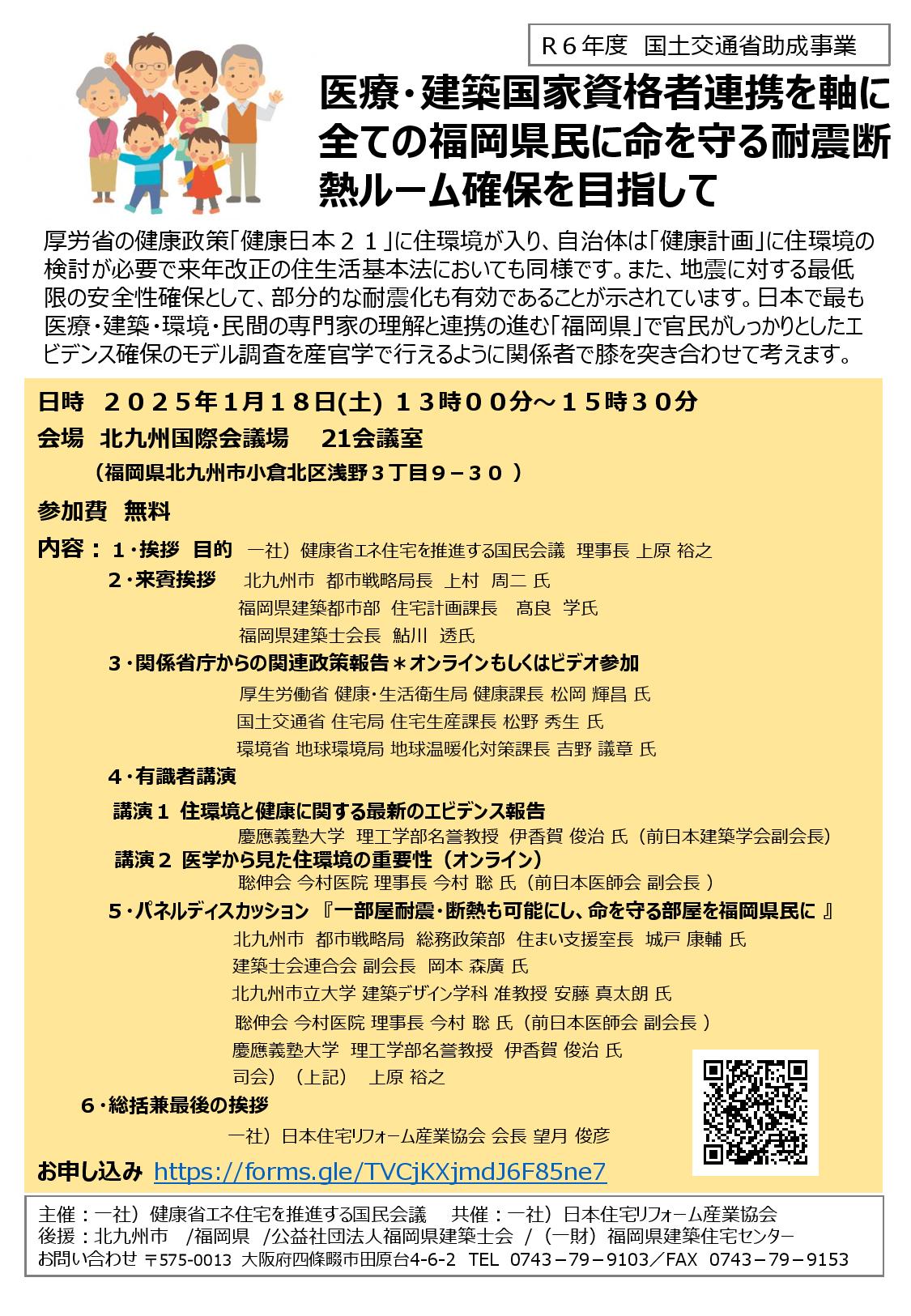 Ｒ６年度 国土交通省助成事業

医療・建築国家資格者連携を軸に全ての福岡県民に命を守る耐震断熱ルーム確保を目指して

厚労省の健康政策「健康日本２１」に住環境が入り、自治体は「健康計画」に住環境の検討が必要で来年改正の住生活基本法においても同様です。また、地震に対する最低限の安全性確保として、部分的な耐震化も有効であることが示されています。日本で最も医療・建築・環境・民間の専門家の理解と連携の進む「福岡県」で官民がしっかりとしたエビデンス確保のモデル調査を産官学で行えるように関係者で膝を突き合わせて考えます。

日時 ２０２５年1月１８日(土) １３時００分～１５時３０分
会場 北九州国際会議場 21会議室
（福岡県北九州市小倉北区浅野３丁目９－３０ ）
参加費 無料
内容：１・挨拶 目的 一社）健康省エネ住宅を推進する国民会議 理事長 上原 裕之
２・来賓挨拶 北九州市 都市戦略局長 上村 周二 氏
福岡県建築都市部 住宅計画課長 髙良 学氏
福岡県建築士会長 鮎川 透氏
３・関係省庁からの関連政策報告＊オンラインもしくはビデオ参加
厚生労働省 健康・生活衛生局 健康課長 松岡 輝昌 氏
国土交通省 住宅局 住宅生産課長 松野 秀生 氏
環境省 地球環境局 地球温暖化対策課長 吉野 議章 氏
４・有識者講演
講演１ 住環境と健康に関する最新のエビデンス報告
慶應義塾大学 理工学部名誉教授 伊香賀 俊治 氏（前日本建築学会副会長）
講演２ 医学から見た住環境の重要性（オンライン）
聡伸会 今村医院 理事長 今村 聡 氏（前日本医師会 副会長 ）
５・パネルディスカッション 『一部屋耐震・断熱も可能にし、命を守る部屋を福岡県民に 』
北九州市 都市戦略局 総務政策部 住まい支援室長 城戸 康輔 氏
建築士会連合会 副会長 岡本 森廣 氏
北九州市立大学 建築デザイン学科 准教授 安藤 真太朗 氏
聡伸会 今村医院 理事長 今村 聡 氏（前日本医師会 副会長 ）
慶應義塾大学 理工学部名誉教授 伊香賀 俊治 氏
司会）（上記） 上原 裕之
６・総括兼最後の挨拶
一社）日本住宅リフォーム産業協会 会長 望月 俊彦
お申し込み https://forms.gle/TVCjKXjmdJ6F85ne7

主催：一社）健康省エネ住宅を推進する国民会議 共催：一社）日本住宅リフォーム産業協会
後援：北九州市 /福岡県 /公益社団法人福岡県建築士会 /（一財）福岡県建築住宅センター
お問い合わせ 〒575-0013 大阪府四條畷市田原台4-6-2 TEL 0743－79－9103／FAX 0743－79－9153